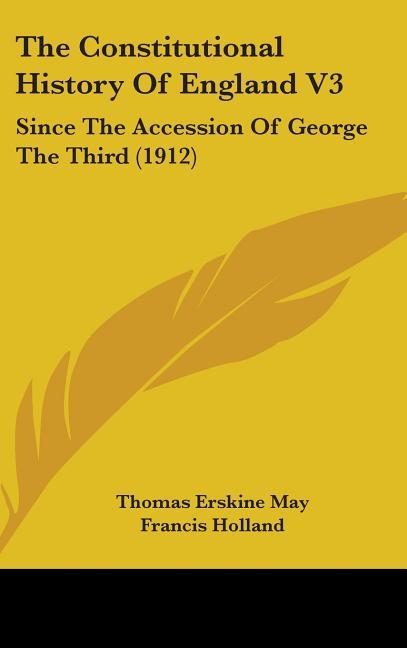 The Constitutional History Of England V3

Since The Accession Of George The Third (1912)

Thomas Erskine May
Francis Holland